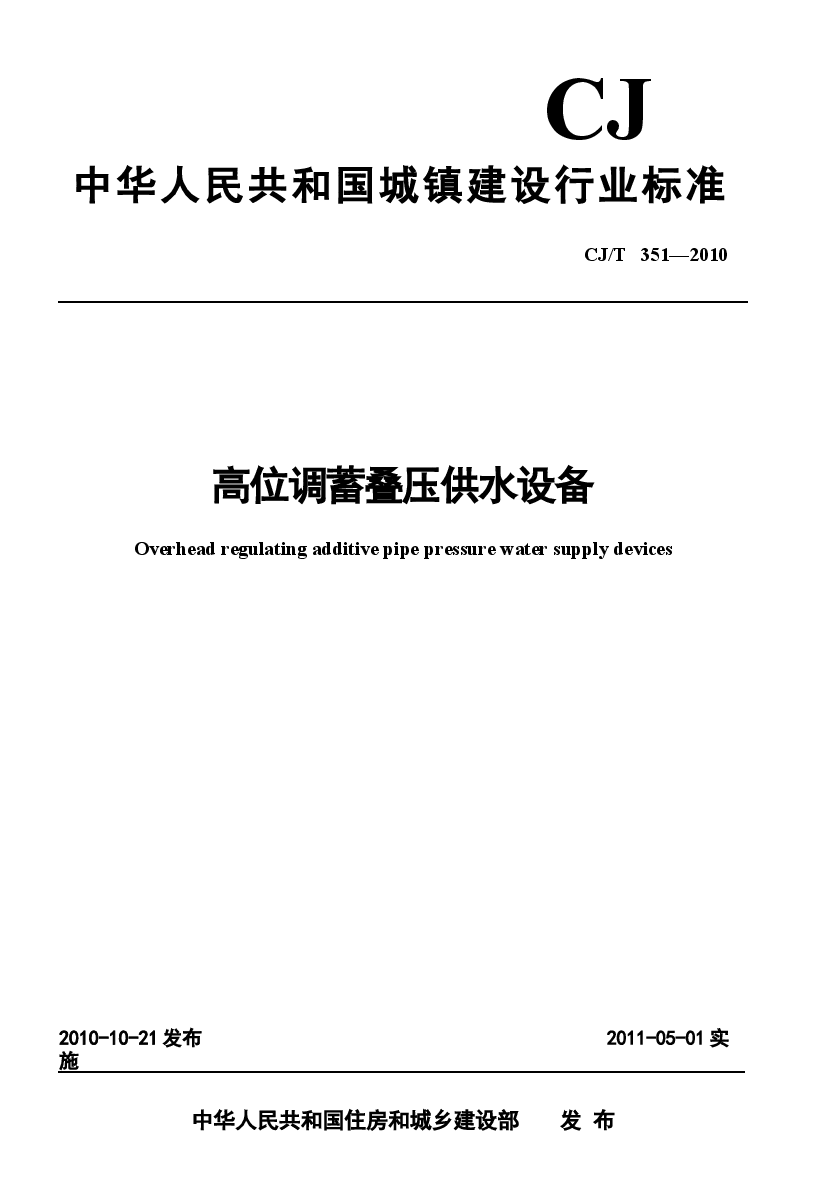 CJ

中华人民共和国城镇建设行业标准

CJ/T 351—2010

高位调蓄叠压供水设备

Overhead regulating additive pipe pressure water supply devices

2010-10-21 发布　　2011-05-01 实施

中华人民共和国住房和城乡建设部　发 布